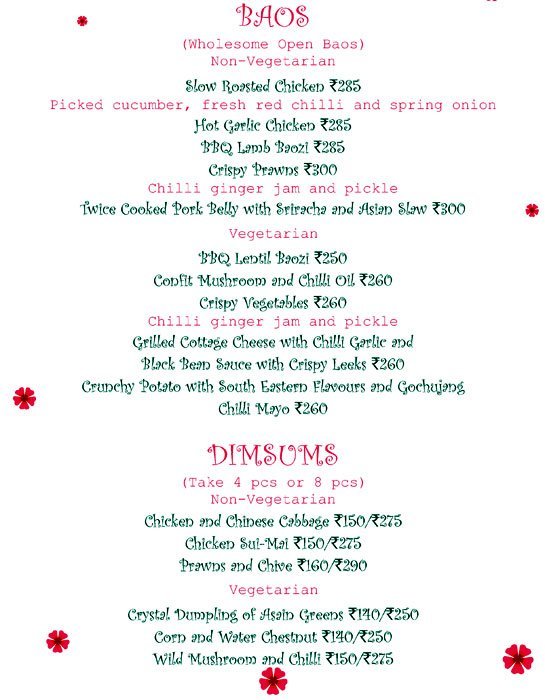 BAOS
(Wholesome Open Baos)
Non-Vegetarian

Slow Roasted Chicken ₹285
Picked cucumber, fresh red chilli and spring onion
Hot Garlic Chicken ₹285
BBQ Lamb Baozi ₹285
Crispy Prawns ₹300
Chilli ginger jam and pickle
Twice Cooked Pork Belly with Sriracha and Asian Slaw ₹300

Vegetarian

BBQ Lentil Baozi ₹250
Confit Mushroom and Chilli Oil ₹260
Crispy Vegetables ₹260
Chilli ginger jam and pickle
Grilled Cottage Cheese with Chilli Garlic and Black Bean Sauce with Crispy Leeks ₹260
Crunchy Potato with South Eastern Flavours and Gochujang Chilli Mayo ₹260

DIMSUMS
(Take 4 pcs or 8 pcs)
Non-Vegetarian

Chicken and Chinese Cabbage ₹150/₹275
Chicken Sui-Mai ₹150/₹275
Prawns and Chive ₹160/₹290

Vegetarian

Crystal Dumpling of Asain Greens ₹140/₹250
Corn and Water Chestnut ₹140/₹250
Wild Mushroom and Chilli ₹150/₹275